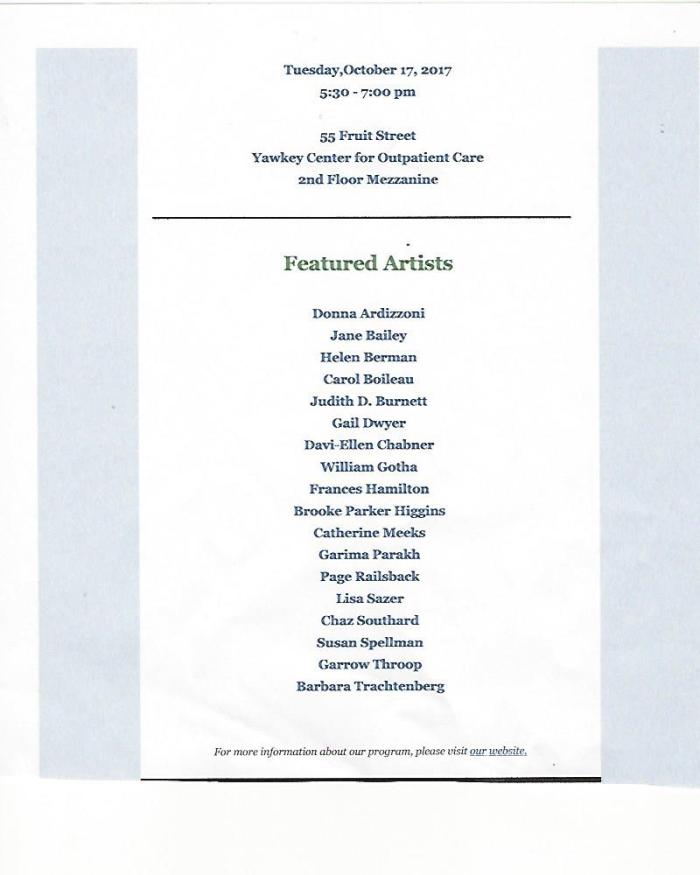 Tuesday,October 17, 2017
5:30 - 7:00 pm

55 Fruit Street
Yawkey Center for Outpatient Care
2nd Floor Mezzanine

Featured Artists

Donna Ardizzoni
Jane Bailey
Helen Berman
Carol Boileau
Judith D. Burnett
Gail Dwyer
Davi-Ellen Chabner
William Gotha
Frances Hamilton
Brooke Parker Higgins
Catherine Meeks
Garima Parakh
Page Railsback
Lisa Sazer
Chaz Southard
Susan Spellman
Garrow Throop
Barbara Trachtenberg

For more information about our program, please visit our website.